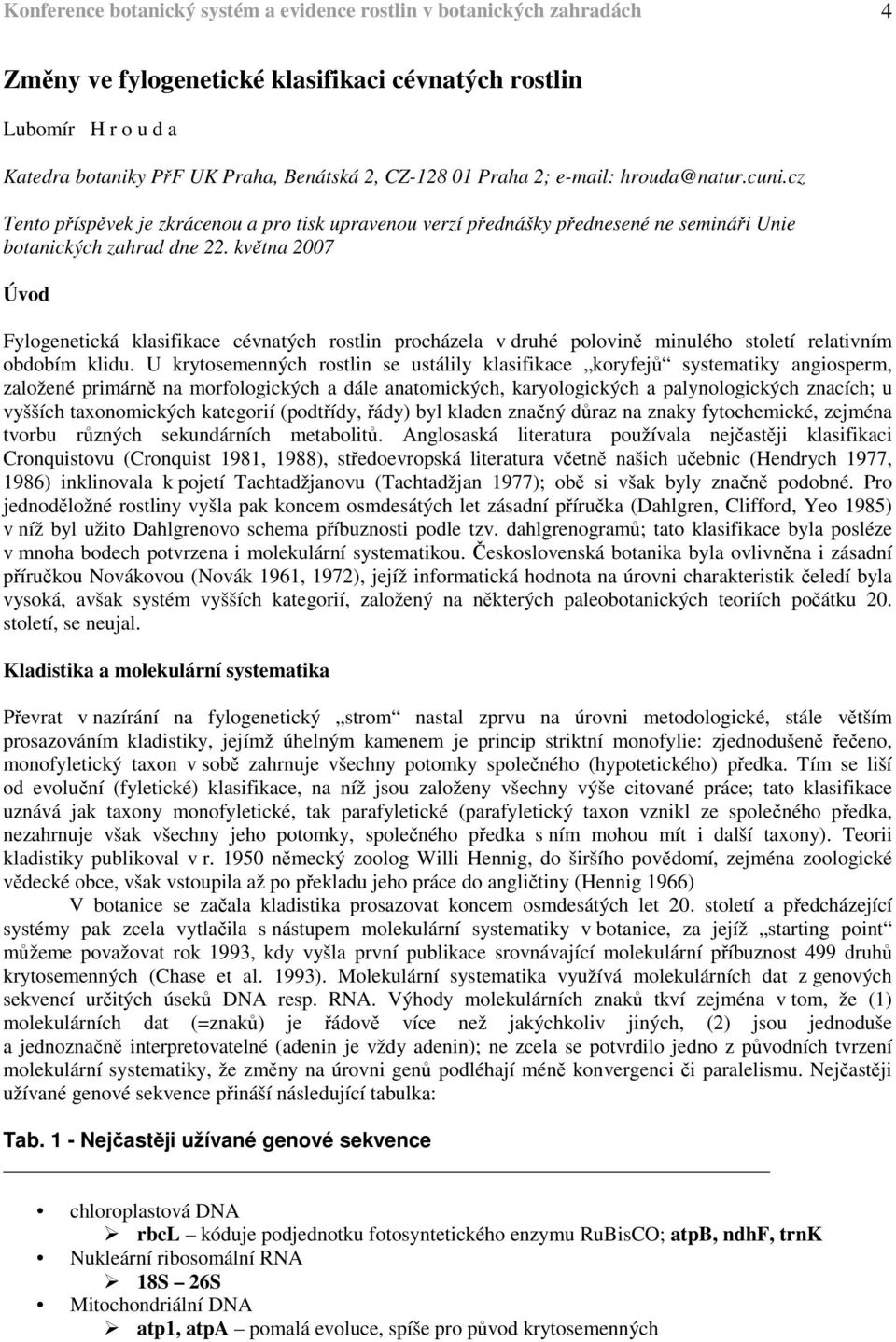 Konference botanický systém a evidence rostlin v botanických zahradách 4

Změny ve fylogenetické klasifikaci cévnatých rostlin

Lubomír H r o u d a

Katedra botaniky PřF UK Praha, Benátská 2, CZ-128 01 Praha 2; e-mail: hrouda@natur.cuni.cz

Tento příspěvek je zkrácenou a pro tisk upravenou verzí přednášky přednesené ne semináři Unie botanických zahrad dne 22. května 2007

Úvod

Fylogenetická klasifikace cévnatých rostlin procházela v druhé polovině minulého století relativním obdobím klidu. U krytosemenných rostlin se ustálily klasifikace „koryfejů“ systematiky angiosperm, založené primárně na morfologických a dále anatomických, karyologických a palynologických znacích; u vyšších taxonomických kategorií (podtřídy, řády) byl kladen značný důraz na znaky fytochemické, zejména tvorbu různých sekundárních metabolitů. Anglosaská literatura používala nejčastěji klasifikaci Cronquistovu (Cronquist 1981, 1988), středoevropská literatura včetně našich učebnic (Hendrych 1977, 1986) inklinovala k pojetí Tachtadžjanovu (Tachtadžjan 1977); obě si však byly značně podobné. Pro jednoděložné rostliny vyšla pak koncem osmdesátých let zásadní příručka (Dahlgren, Clifford, Yeo 1985) v níž byl užito Dahlgrenovo schema příbuznosti podle tzv. dahlgrenogramů; tato klasifikace byla posléze v mnoha bodech potvrzena i molekulární systematikou. Československá botanika byla ovlivněna i zásadní příručkou Novákovou (Novák 1961, 1972), jejíž informatická hodnota na úrovni charakteristik čeledí byla vysoká, avšak systém vyšších kategorií, založený na některých paleobotanických teoriích počátku 20. století, se neujal.

Kladistika a molekulární systematika

Převrat v nazírání na fylogenetický „strom“ nastal zprvu na úrovni metodologické, stále větším prosazováním kladistiky, jejímž úhelným kamenem je princip striktní monofylie: zjednodušeně řečeno, monofyletický taxon v sobě zahrnuje všechny potomky společného (hypotetického) předka. Tím se liší od evoluční (fyletické) klasifikace, na níž jsou založeny všechny výše citované práce; tato klasifikace uznává jak taxony monofyletické, tak parafyletické (parafyletický taxon vznikl ze společného předka, nezahrnuje však všechny jeho potomky, společného předka s ním mohou mít i další taxony). Teorii kladistiky publikoval v r. 1950 německý zoolog Willi Hennig, do širšího povědomí, zejména zoologické vědecké obce, však vstoupila až po překladu jeho práce do angličtiny (Hennig 1966)

V botanice se začala kladistika prosazovat koncem osmdesátých let 20. století a předcházející systémy pak zcela vytlačila s nástupem molekulární systematiky v botanice, za jejíž „starting point“ můžeme považovat rok 1993, kdy vyšla první publikace srovnávající molekulární příbuznost 499 druhů krytosemenných (Chase et al. 1993). Molekulární systematika využívá molekulárních dat z genových sekvencí určitých úseků DNA resp. RNA. Výhody molekulárních znaků tkví zejména v tom, že (1) molekulárních dat (=znaků) je řádově více než jakýchkoliv jiných, (2) jsou jednoduše a jednoznačně interpretovatelné (adenin je vždy adenin); ne zcela se potvrdilo jedno z původních tvrzení molekulární systematiky, že změny na úrovni genů podléhají méně konvergenci či paralelismu. Nejčastěji užívané genové sekvence přináší následující tabulka:

Tab. 1 - Nejčastěji užívané genové sekvence

• chloroplastová DNA
➢ rbcL – kóduje podjednotku fotosyntetického enzymu RuBisCO; atpB, ndhF, trnK
• Nukleární ribosomální RNA
➢ 18S – 26S
• Mitochondriální DNA
➢ atp1, atpA – pomalá evoluce, spíše pro původ krytosemenných